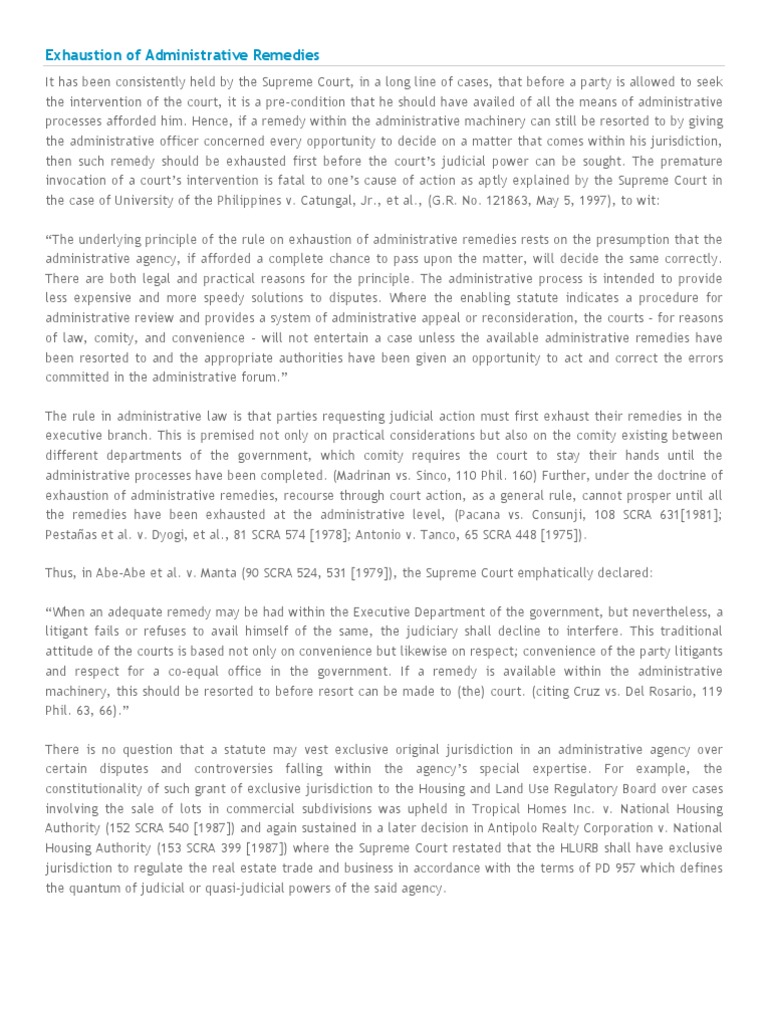 Exhaustion of Administrative Remedies

It has been consistently held by the Supreme Court, in a long line of cases, that before a party is allowed to seek the intervention of the court, it is a pre-condition that he should have availed of all the means of administrative processes afforded him. Hence, if a remedy within the administrative machinery can still be resorted to by giving the administrative officer concerned every opportunity to decide on a matter that comes within his jurisdiction, then such remedy should be exhausted first before the court's judicial power can be sought. The premature invocation of a court's intervention is fatal to one's cause of action as aptly explained by the Supreme Court in the case of University of the Philippines v. Catungal, Jr., et al., (G.R. No. 121863, May 5, 1997), to wit:

"The underlying principle of the rule on exhaustion of administrative remedies rests on the presumption that the administrative agency, if afforded a complete chance to pass upon the matter, will decide the same correctly. There are both legal and practical reasons for the principle. The administrative process is intended to provide less expensive and more speedy solutions to disputes. Where the enabling statute indicates a procedure for administrative review and provides a system of administrative appeal or reconsideration, the courts - for reasons of law, comity, and convenience - will not entertain a case unless the available administrative remedies have been resorted to and the appropriate authorities have been given an opportunity to act and correct the errors committed in the administrative forum."

The rule in administrative law is that parties requesting judicial action must first exhaust their remedies in the executive branch. This is premised not only on practical considerations but also on the comity existing between different departments of the government, which comity requires the court to stay their hands until the administrative processes have been completed. (Madrinan vs. Sinco, 110 Phil. 160) Further, under the doctrine of exhaustion of administrative remedies, recourse through court action, as a general rule, cannot prosper until all the remedies have been exhausted at the administrative level, (Pacana vs. Consunji, 108 SCRA 631[1981]; Pestañas et al. v. Dyogi, et al., 81 SCRA 574 [1978]; Antonio v. Tanco, 65 SCRA 448 [1975]).

Thus, in Abe-Abe et al. v. Manta (90 SCRA 524, 531 [1979]), the Supreme Court emphatically declared:

"When an adequate remedy may be had within the Executive Department of the government, but nevertheless, a litigant fails or refuses to avail himself of the same, the judiciary shall decline to interfere. This traditional attitude of the courts is based not only on convenience but likewise on respect; convenience of the party litigants and respect for a co-equal office in the government. If a remedy is available within the administrative machinery, this should be resorted to before resort can be made to (the) court. (citing Cruz vs. Del Rosario, 119 Phil. 63, 66)."

There is no question that a statute may vest exclusive original jurisdiction in an administrative agency over certain disputes and controversies falling within the agency's special expertise. For example, the constitutionality of such grant of exclusive jurisdiction to the Housing and Land Use Regulatory Board over cases involving the sale of lots in commercial subdivisions was upheld in Tropical Homes Inc. v. National Housing Authority (152 SCRA 540 [1987]) and again sustained in a later decision in Antipolo Realty Corporation v. National Housing Authority (153 SCRA 399 [1987]) where the Supreme Court restated that the HLURB shall have exclusive jurisdiction to regulate the real estate trade and business in accordance with the terms of PD 957 which defines the quantum of judicial or quasi-judicial powers of the said agency.